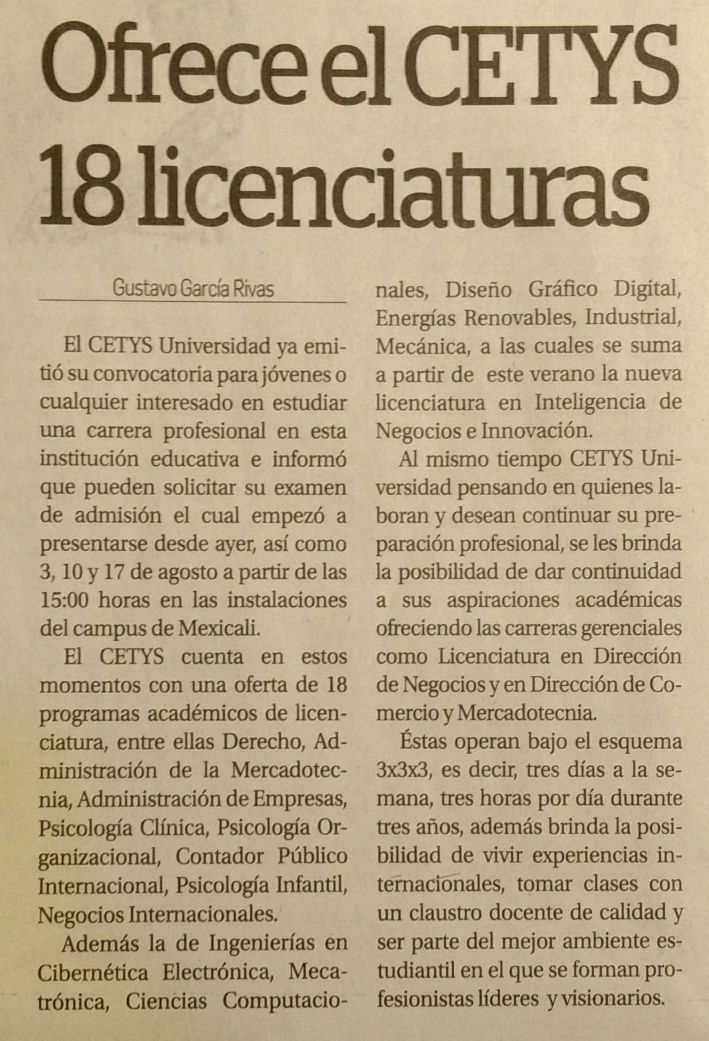 Ofrece el CETYS 18 licenciaturas

Gustavo García Rivas

El CETYS Universidad ya emitió su convocatoria para jóvenes o cualquier interesado en estudiar una carrera profesional en esta institución educativa e informó que pueden solicitar su examen de admisión el cual empezó a presentarse desde ayer, así como 3, 10 y 17 de agosto a partir de las 15:00 horas en las instalaciones del campus de Mexicali.

El CETYS cuenta en estos momentos con una oferta de 18 programas académicos de licenciatura, entre ellas Derecho, Administración de la Mercadotecnia, Administración de Empresas, Psicología Clínica, Psicología Organizacional, Contador Público Internacional, Psicología Infantil, Negocios Internacionales.

Además la de Ingenierías en Cibernética Electrónica, Mecatrónica, Ciencias Computacionales, Diseño Gráfico Digital, Energías Renovables, Industrial, Mecánica, a las cuales se suma a partir de este verano la nueva licenciatura en Inteligencia de Negocios e Innovación.

Al mismo tiempo CETYS Universidad pensando en quienes laboran y desean continuar su preparación profesional, se les brinda la posibilidad de dar continuidad a sus aspiraciones académicas ofreciendo las carreras gerenciales como Licenciatura en Dirección de Negocios y en Dirección de Comercio y Mercadotecnia.

Éstas operan bajo el esquema 3x3x3, es decir, tres días a la semana, tres horas por día durante tres años, además brinda la posibilidad de vivir experiencias internacionales, tomar clases con un claustro docente de calidad y ser parte del mejor ambiente estudiantil en el que se forman profesionistas líderes y visionarios.